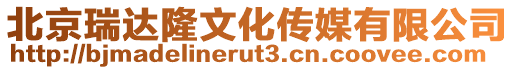 北京瑞达隆文化传媒有限公司
http://bjmadelinerut3.cn.coovee.com